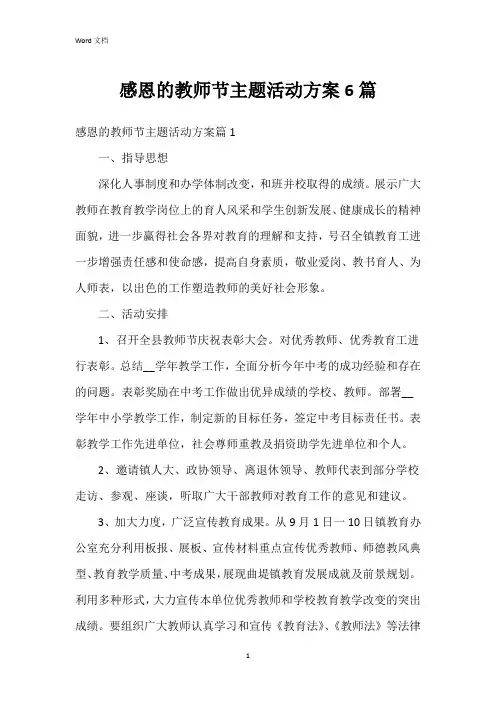 Word 文档

感恩的教师节主题活动方案6篇

感恩的教师节主题活动方案篇1

一、指导思想

深化人事制度和办学体制改变，和班并校取得的成绩。展示广大教师在教育教学岗位上的育人风采和学生创新发展、健康成长的精神面貌，进一步赢得社会各界对教育的理解和支持，号召全镇教育工进一步增强责任感和使命感，提高自身素质，敬业爱岗、教书育人、为人师表，以出色的工作塑造教师的美好社会形象。

二、活动安排

1、召开全县教师节庆祝表彰大会。对优秀教师、优秀教育工进行表彰。总结__学年教学工作，全面分析今年中考的成功经验和存在的问题。表彰奖励在中考工作做出优异成绩的学校、教师。部署__学年中小学教学工作，制定新的目标任务，签定中考目标责任书。表彰教学工作先进单位，社会尊师重教及捐资助学先进单位和个人。

2、邀请镇人大、政协领导、离退休领导、教师代表到部分学校走访、参观、座谈，听取广大干部教师对教育工作的意见和建议。

3、加大力度，广泛宣传教育成果。从9月1日一10日镇教育办公室充分利用板报、展板、宣传材料重点宣传优秀教师、师德教风典型、教育教学质量、中考成果，展现曲堤镇教育发展成就及前景规划。利用多种形式，大力宣传本单位优秀教师和学校教育教学改变的突出成绩。要组织广大教师认真学习和宣传《教育法》、《教师法》等法律

1